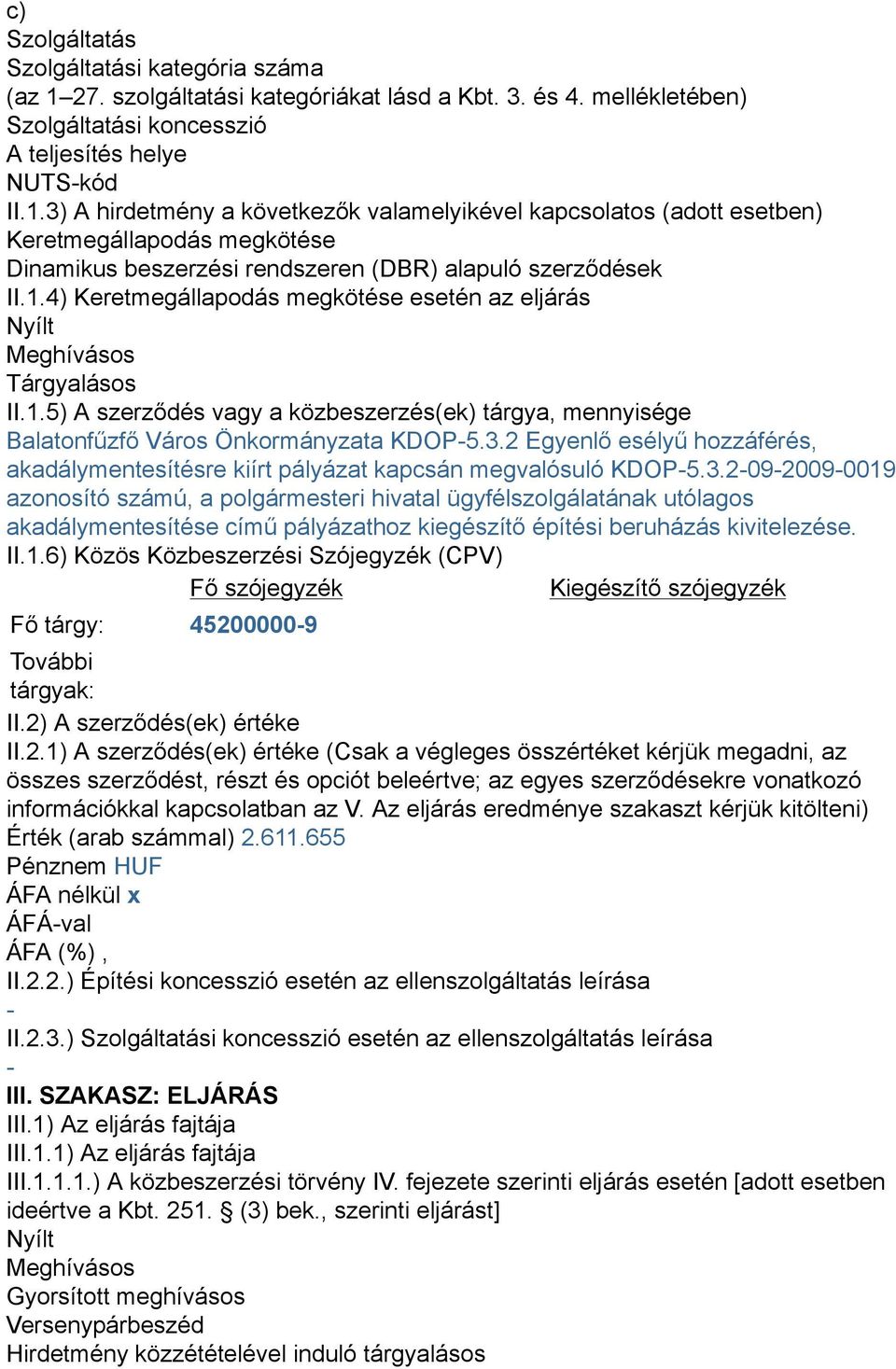 c)
Szolgáltatás
Szolgáltatási kategória száma
(az 1–27. szolgáltatási kategóriákat lásd a Kbt. 3. és 4. mellékletében)
Szolgáltatási koncesszió
A teljesítés helye
NUTS-kód
II.1.3) A hirdetmény a következők valamelyikével kapcsolatos (adott esetben)
Keretmegállapodás megkötése
Dinamikus beszerzési rendszeren (DBR) alapuló szerződések
II.1.4) Keretmegállapodás megkötése esetén az eljárás
Nyílt
Meghívásos
Tárgyalásos
II.1.5) A szerződés vagy a közbeszerzés(ek) tárgya, mennyisége
Balatonfűzfő Város Önkormányzata KDOP-5.3.2 Egyenlő esélyű hozzáférés, akadálymentesítésre kiírt pályázat kapcsán megvalósuló KDOP-5.3.2-09-2009-0019 azonosító számú, a polgármesteri hivatal ügyfélszolgálatának utólagos akadálymentesítése című pályázathoz kiegészítő építési beruházás kivitelezése.
II.1.6) Közös Közbeszerzési Szójegyzék (CPV)

| | Fő szójegyzék | Kiegészítő szójegyzék |
|---|---|---|
| Fő tárgy: | 45200000-9 | |
| További tárgyak: | | |

II.2) A szerződés(ek) értéke
II.2.1) A szerződés(ek) értéke (Csak a végleges összértéket kérjük megadni, az összes szerződést, részt és opciót beleértve; az egyes szerződésekre vonatkozó információkkal kapcsolatban az V. Az eljárás eredménye szakaszt kérjük kitölteni)
Érték (arab számmal) 2.611.655
Pénznem HUF
ÁFA nélkül x
ÁFÁ-val
ÁFA (%) ,
II.2.2.) Építési koncesszió esetén az ellenszolgáltatás leírása
-
II.2.3.) Szolgáltatási koncesszió esetén az ellenszolgáltatás leírása
-
III. SZAKASZ: ELJÁRÁS
III.1) Az eljárás fajtája
III.1.1) Az eljárás fajtája
III.1.1.1.) A közbeszerzési törvény IV. fejezete szerinti eljárás esetén [adott esetben ideértve a Kbt. 251. § (3) bek., szerinti eljárást]
Nyílt
Meghívásos
Gyorsított meghívásos
Versenypárbeszéd
Hirdetmény közzétételével induló tárgyalásos